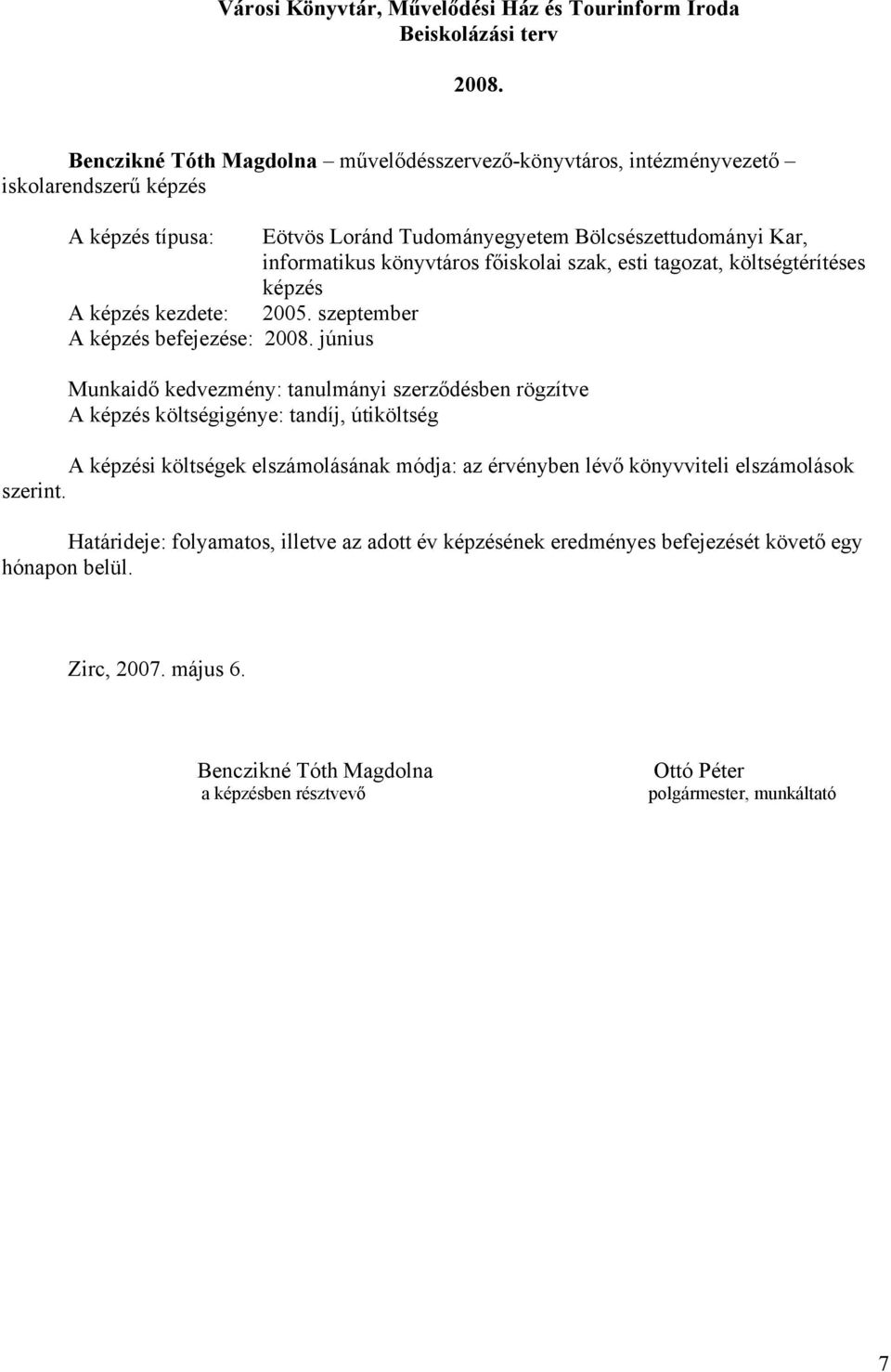 Városi Könyvtár, Művelődési Ház és Tourinform Iroda
Beiskolázási terv

2008.

Benczikné Tóth Magdolna – művelődésszervező-könyvtáros, intézményvezető – iskolarendszerű képzés

A képzés típusa: Eötvös Loránd Tudományegyetem Bölcsészettudományi Kar, informatikus könyvtáros főiskolai szak, esti tagozat, költségtérítéses képzés
A képzés kezdete: 2005. szeptember
A képzés befejezése: 2008. június

Munkaidő kedvezmény: tanulmányi szerződésben rögzítve
A képzés költségigénye: tandíj, útiköltség

A képzési költségek elszámolásának módja: az érvényben lévő könyvviteli elszámolások szerint.

Határideje: folyamatos, illetve az adott év képzésének eredményes befejezését követő egy hónapon belül.

Zirc, 2007. május 6.

Benczikné Tóth Magdolna
a képzésben résztvevő

Ottó Péter
polgármester, munkáltató

7